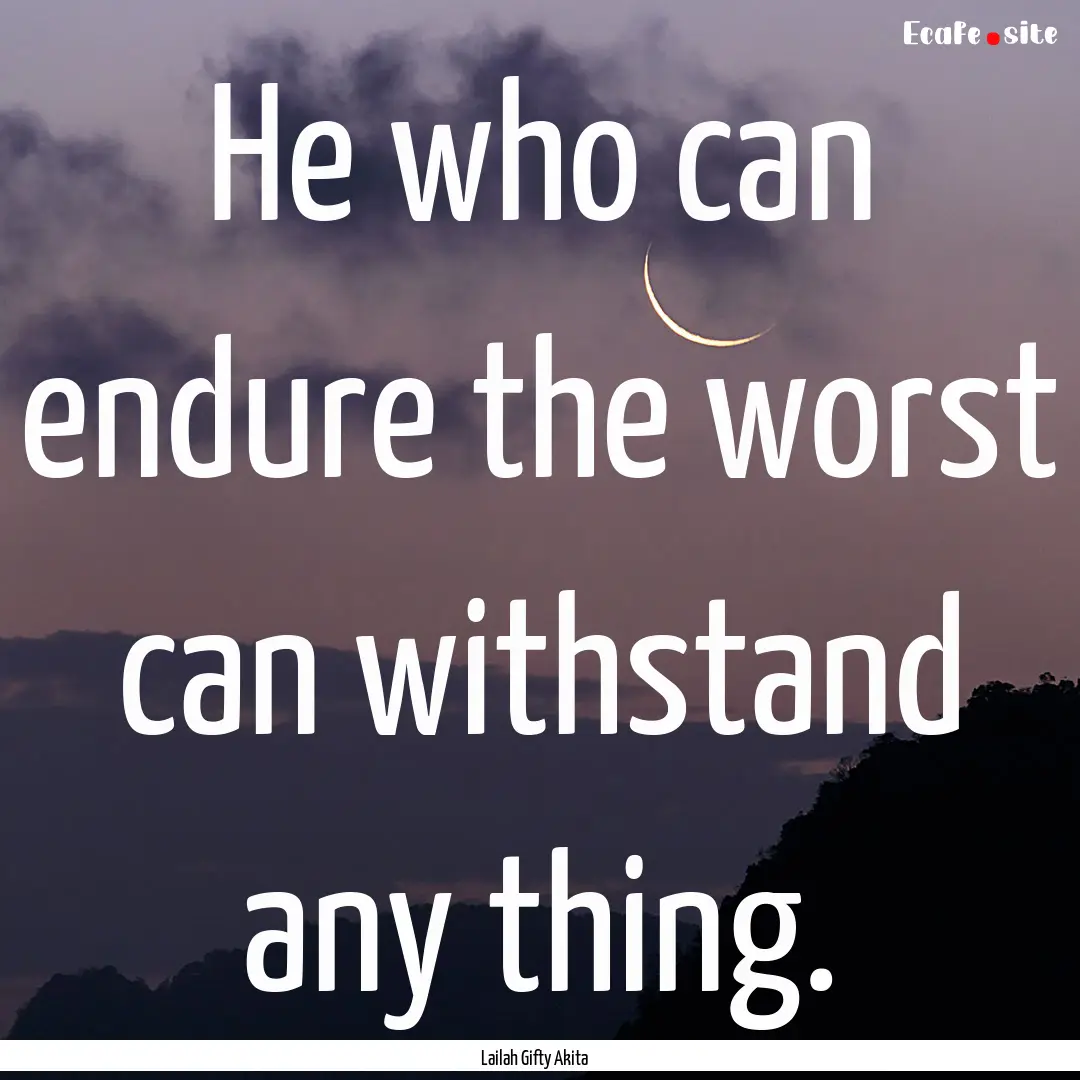 Ecafe.site

He who can endure the worst can withstand any thing.

Lailah Gifty Akita